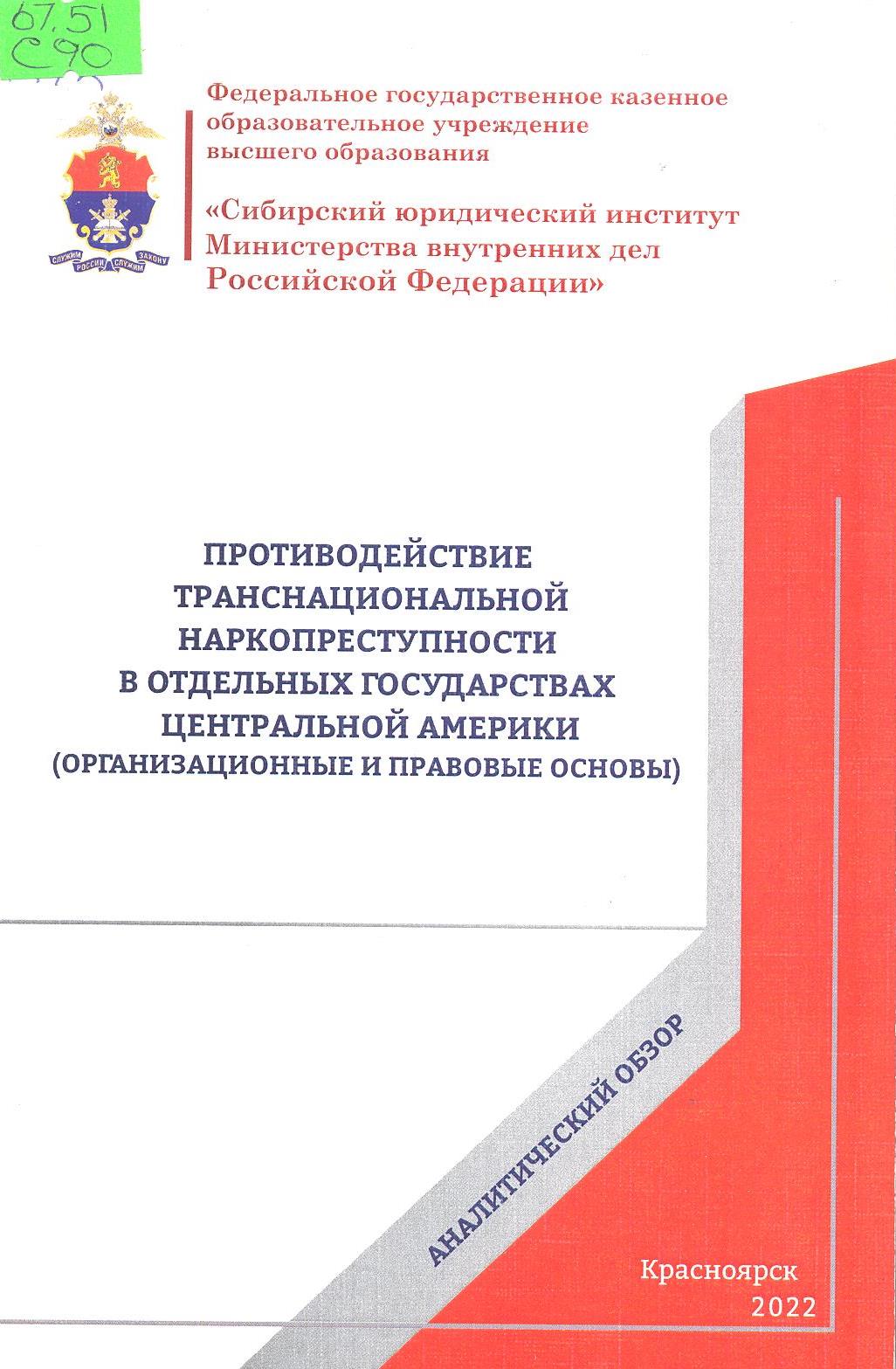 67.51
С90

СЛУЖИМ РОССИИ СЛУЖИМ ЗАКОНУ

Федеральное государственное казенное образовательное учреждение высшего образования

«Сибирский юридический институт Министерства внутренних дел Российской Федерации»

ПРОТИВОДЕЙСТВИЕ ТРАНСНАЦИОНАЛЬНОЙ НАРКОПРЕСТУПНОСТИ В ОТДЕЛЬНЫХ ГОСУДАРСТВАХ ЦЕНТРАЛЬНОЙ АМЕРИКИ (ОРГАНИЗАЦИОННЫЕ И ПРАВОВЫЕ ОСНОВЫ)

АНАЛИТИЧЕСКИЙ ОБЗОР

Красноярск
2022